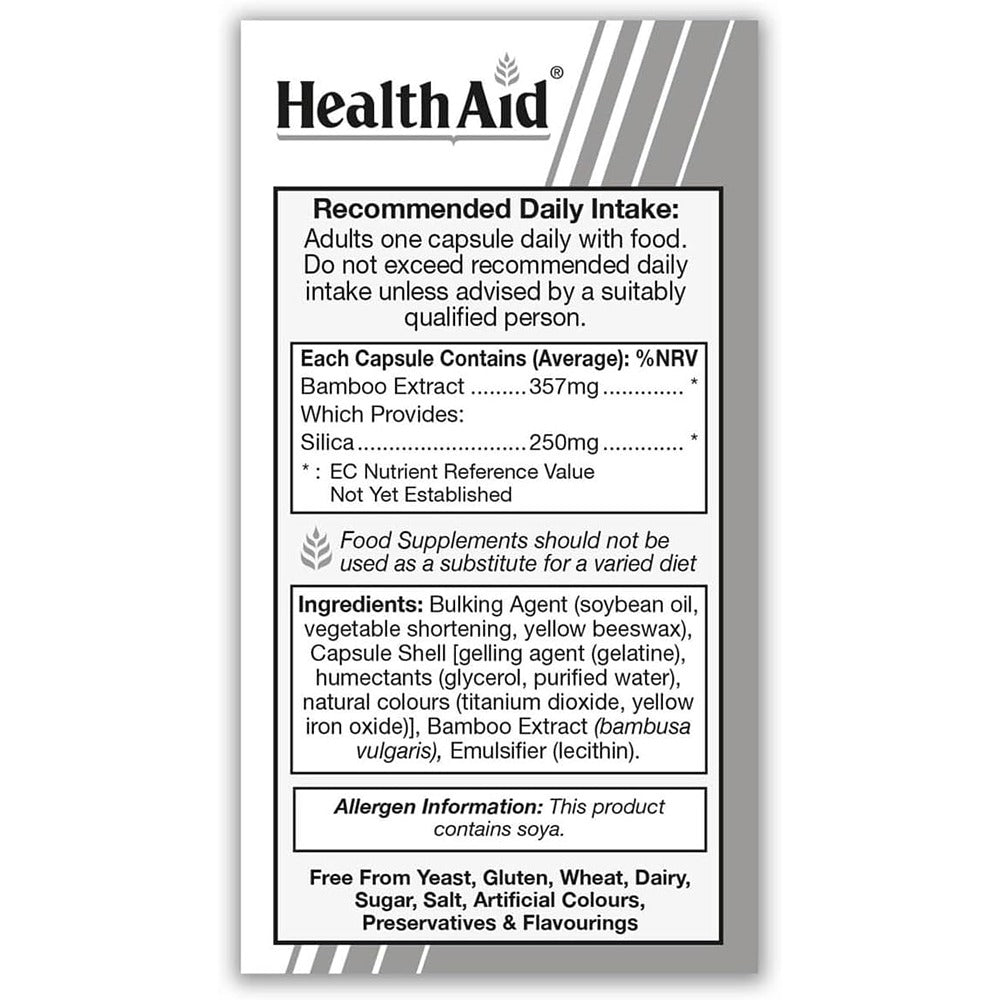 HealthAid®

Recommended Daily Intake:
Adults one capsule daily with food. Do not exceed recommended daily intake unless advised by a suitably qualified person.

Each Capsule Contains (Average): %NRV
Bamboo Extract 357mg *
Which Provides:
Silica 250mg *
* : EC Nutrient Reference Value Not Yet Established

Food Supplements should not be used as a substitute for a varied diet

Ingredients: Bulking Agent (soybean oil, vegetable shortening, yellow beeswax), Capsule Shell [gelling agent (gelatine), humectants (glycerol, purified water), natural colours (titanium dioxide, yellow iron oxide)], Bamboo Extract (bambusa vulgaris), Emulsifier (lecithin).

Allergen Information: This product contains soya.

Free From Yeast, Gluten, Wheat, Dairy, Sugar, Salt, Artificial Colours, Preservatives & Flavourings